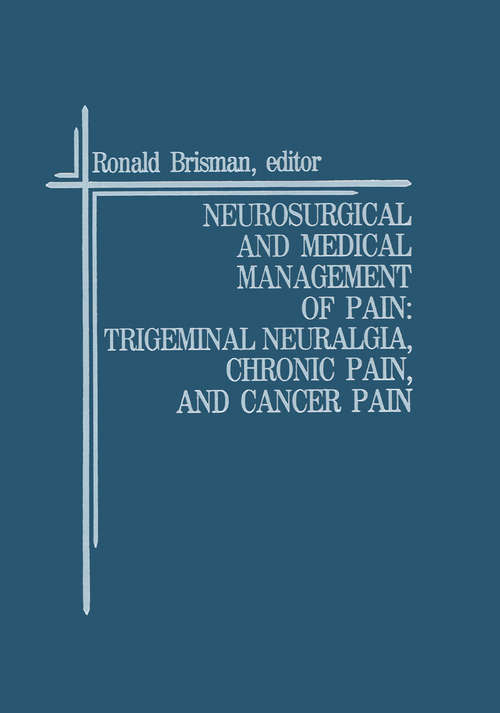 Ronald Brisman, editor

NEUROSURGICAL AND MEDICAL MANAGEMENT OF PAIN: TRIGEMINAL NEURALGIA, CHRONIC PAIN, AND CANCER PAIN